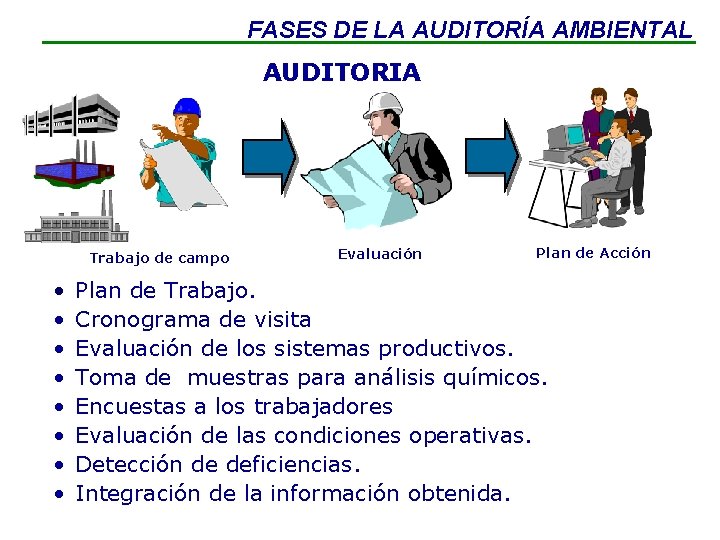 FASES DE LA AUDITORÍA AMBIENTAL

AUDITORIA

Trabajo de campo

Evaluación

Plan de Acción

• Plan de Trabajo.
• Cronograma de visita
• Evaluación de los sistemas productivos.
• Toma de muestras para análisis químicos.
• Encuestas a los trabajadores
• Evaluación de las condiciones operativas.
• Detección de deficiencias.
• Integración de la información obtenida.